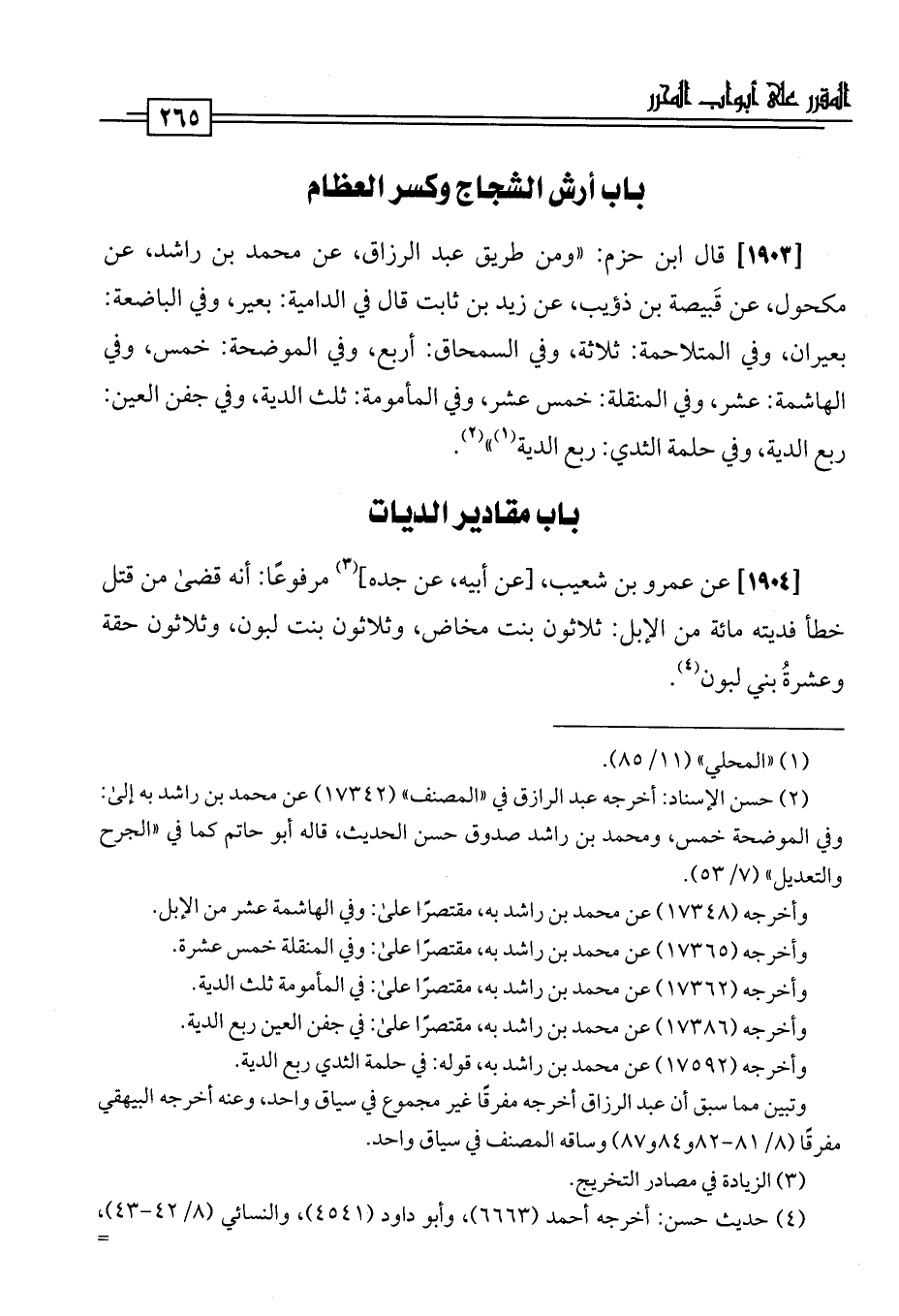 المقرر على أبواب المحرر

٢٦٥

باب أرش الشجاج وكسر العظام

[١٩٠٣] قال ابن حزم: «ومن طريق عبد الرزاق، عن محمد بن راشد، عن مكحول، عن قَبيصة بن ذؤيب، عن زيد بن ثابت قال في الدامية: بعير، وفي الباضعة: بعيران، وفي المتلاحمة: ثلاثة، وفي السمحاق: أربع، وفي الموضحة: خمس، وفي الهاشمة: عشر، وفي المنقلة: خمس عشر، وفي المأمومة: ثلث الدية، وفي جفن العين: ربع الدية، وفي حلمة الثدي: ربع الدية$^{(١)}$»$^{(٢)}$.

باب مقادير الديات

[١٩٠٤] عن عمرو بن شعيب، [عن أبيه، عن جده]$^{(٣)}$ مرفوعًا: أنه قضىٰ من قتل خطأ فديته مائة من الإبل: ثلاثون بنت مخاض، وثلاثون بنت لبون، وثلاثون حقة وعشرةُ بني لبون$^{(٤)}$.

(١) «المحلي» (١١/ ٨٥).
(٢) حسن الإسناد: أخرجه عبد الرازق في «المصنف» (١٧٣٤٢) عن محمد بن راشد به إلىٰ: وفي الموضحة خمس، ومحمد بن راشد صدوق حسن الحديث، قاله أبو حاتم كما في «الجرح والتعديل» (٧/ ٥٣).
وأخرجه (١٧٣٤٨) عن محمد بن راشد به، مقتصرًا علىٰ: وفي الهاشمة عشر من الإبل.
وأخرجه (١٧٣٦٥) عن محمد بن راشد به، مقتصرًا علىٰ: وفي المنقلة خمس عشرة.
وأخرجه (١٧٣٦٢) عن محمد بن راشد به، مقتصرًا علىٰ: في المأمومة ثلث الدية.
وأخرجه (١٧٣٨٦) عن محمد بن راشد به، مقتصرًا علىٰ: في جفن العين ربع الدية.
وأخرجه (١٧٥٩٢) عن محمد بن راشد به، قوله: في حلمة الثدي ربع الدية.
وتبين مما سبق أن عبد الرزاق أخرجه مفرقًا غير مجموع في سياق واحد، وعنه أخرجه البيهقي مفرقًا (٨/ ٨١-٨٢و٨٤و٨٧) وساقه المصنف في سياق واحد.
(٣) الزيادة في مصادر التخريج.
(٤) حديث حسن: أخرجه أحمد (٦٦٦٣)، وأبو داود (٤٥٤١)، والنسائي (٨/ ٤٢-٤٣)، =